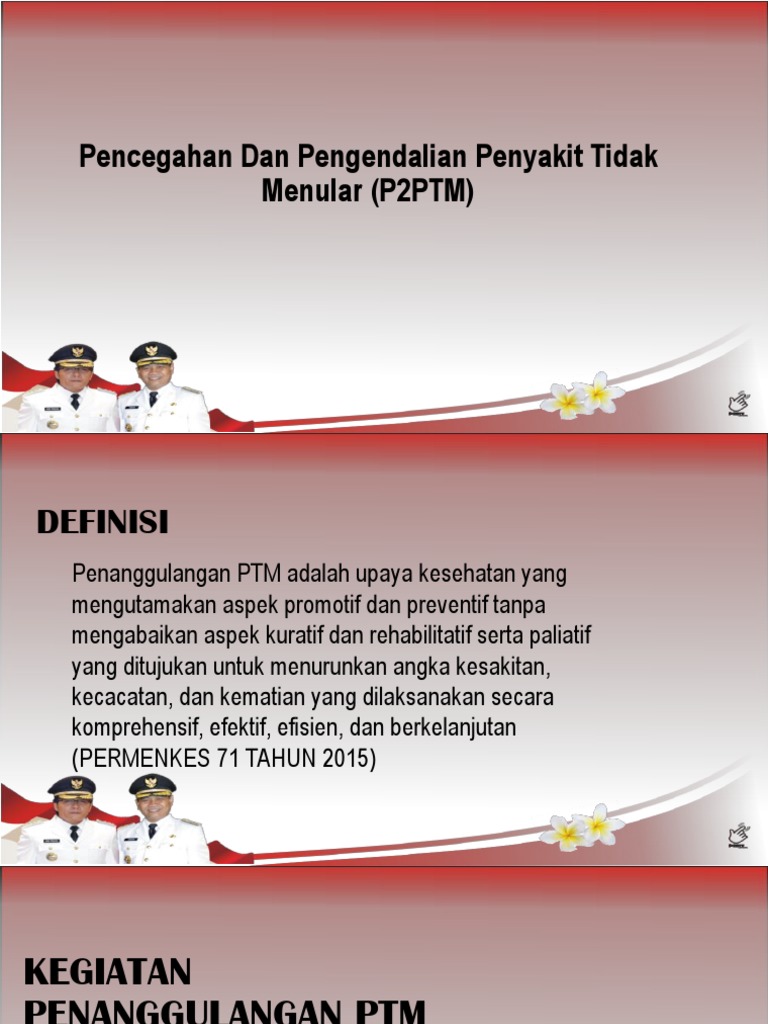 Pencegahan Dan Pengendalian Penyakit Tidak Menular (P2PTM)

DEFINISI

Penanggulangan PTM adalah upaya kesehatan yang mengutamakan aspek promotif dan preventif tanpa mengabaikan aspek kuratif dan rehabilitatif serta paliatif yang ditujukan untuk menurunkan angka kesakitan, kecacatan, dan kematian yang dilaksanakan secara komprehensif, efektif, efisien, dan berkelanjutan (PERMENKES 71 TAHUN 2015)

KEGIATAN PENANGGULANGAN PTM